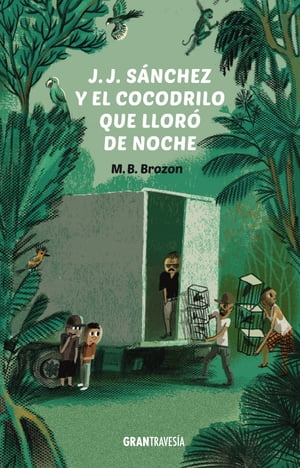 J. J. SÁNCHEZ Y EL COCODRILO QUE LLORÓ DE NOCHE

M. B. Brozon

GRANTRAVESÍA